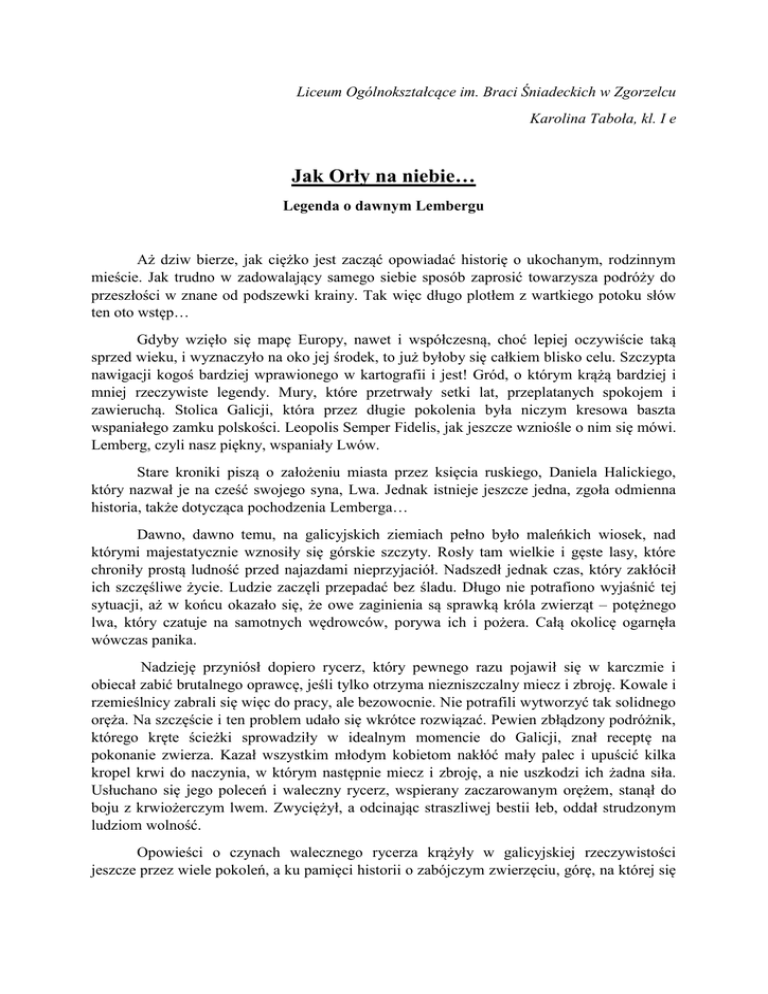 Liceum Ogólnokształcące im. Braci Śniadeckich w Zgorzelcu

Karolina Taboła, kl. I e

Jak Orły na niebie…

Legenda o dawnym Lembergu

Aż dziw bierze, jak ciężko jest zacząć opowiadać historię o ukochanym, rodzinnym mieście. Jak trudno w zadowalający samego siebie sposób zaprosić towarzysza podróży do przeszłości w znane od podszewki krainy. Tak więc długo plotłem z wartkiego potoku słów ten oto wstęp…

Gdyby wzięło się mapę Europy, nawet i współczesną, choć lepiej oczywiście taką sprzed wieku, i wyznaczyło na oko jej środek, to już byłoby się całkiem blisko celu. Szczypta nawigacji kogoś bardziej wprawionego w kartografii i jest! Gród, o którym krążą bardziej i mniej rzeczywiste legendy. Mury, które przetrwały setki lat, przeplatanych spokojem i zawieruchą. Stolica Galicji, która przez długie pokolenia była niczym kresowa baszta wspaniałego zamku polskości. Leopolis Semper Fidelis, jak jeszcze wzniośle o nim się mówi. Lemberg, czyli nasz piękny, wspaniały Lwów.

Stare kroniki piszą o założeniu miasta przez księcia ruskiego, Daniela Halickiego, który nazwał je na cześć swojego syna, Lwa. Jednak istnieje jeszcze jedna, zgoła odmienna historia, także dotycząca pochodzenia Lemberga…

Dawno, dawno temu, na galicyjskich ziemiach pełno było maleńkich wiosek, nad którymi majestatycznie wznosiły się górskie szczyty. Rosły tam wielkie i gęste lasy, które chroniły prostą ludność przed najazdami nieprzyjaciół. Nadszedł jednak czas, który zakłócił ich szczęśliwe życie. Ludzie zaczęli przepadać bez śladu. Długo nie potrafiono wyjaśnić tej sytuacji, aż w końcu okazało się, że owe zaginienia są sprawką króla zwierząt – potężnego lwa, który czatuje na samotnych wędrowców, porywa ich i pożera. Całą okolicę ogarnęła wówczas panika.

Nadzieję przyniósł dopiero rycerz, który pewnego razu pojawił się w karczmie i obiecał zabić brutalnego oprawcę, jeśli tylko otrzyma niezniszczalny miecz i zbroję. Kowale i rzemieślnicy zabrali się więc do pracy, ale bezowocnie. Nie potrafili wytworzyć tak solidnego oręża. Na szczęście i ten problem udało się wkrótce rozwiązać. Pewien zbłądzony podróżnik, którego kręte ścieżki sprowadziły w idealnym momencie do Galicji, znał receptę na pokonanie zwierza. Kazał wszystkim młodym kobietom nakłóć mały palec i upuścić kilka kropel krwi do naczynia, w którym następnie miecz i zbroję, a nie uszkodzi ich żadna siła. Usłuchano się jego poleceń i waleczny rycerz, wspierany zaczarowanym orężem, stanął do boju z krwiożerczym lwem. Zwyciężył, a odcinając straszliwej bestii łeb, oddał strudzonym ludziom wolność.

Opowieści o czynach walecznego rycerza krążyły w galicyjskiej rzeczywistości jeszcze przez wiele pokoleń, a ku pamięci historii o zabójczym zwierzęciu, górę, na której się